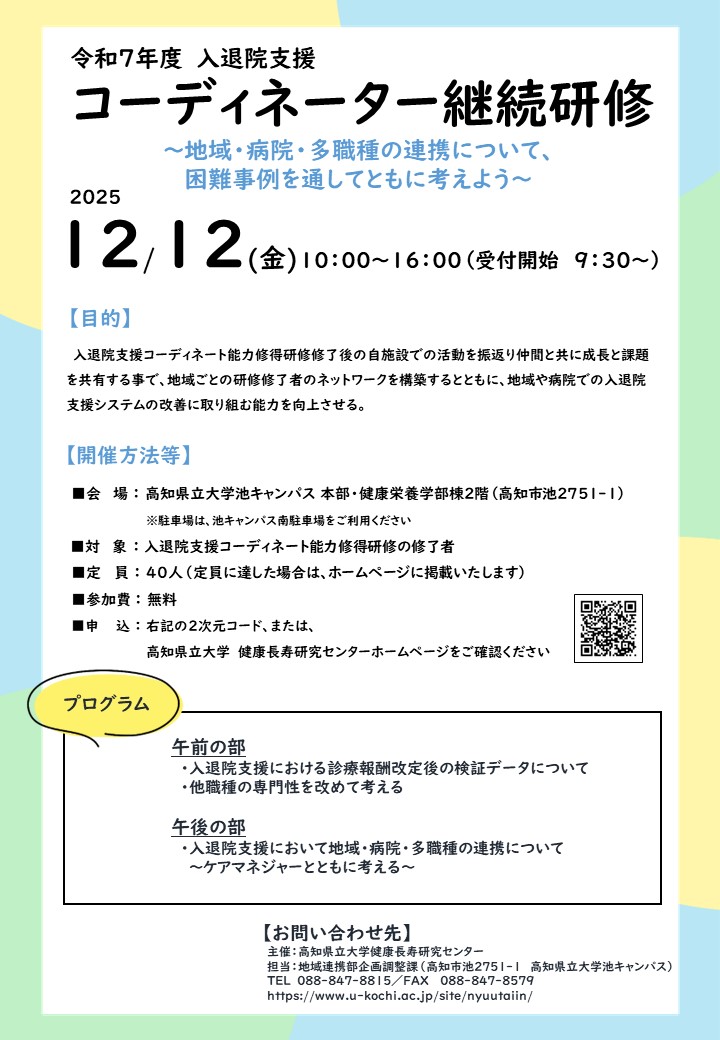 令和7年度 入退院支援

コーディネーター継続研修

～地域・病院・多職種の連携について、困難事例を通してともに考えよう～

2025

12/12(金)10:00～16:00(受付開始 9:30～)

【目的】

入退院支援コーディネート能力修得研修修了後の自施設での活動を振返り仲間と共に成長と課題を共有する事で、地域ごとの研修修了者のネットワークを構築するとともに、地域や病院での入退院支援システムの改善に取り組む能力を向上させる。

【開催方法等】

■会 場：高知県立大学池キャンパス 本部・健康栄養学部棟2階(高知市池2751-1)

※駐車場は、池キャンパス南駐車場をご利用ください

■対 象：入退院支援コーディネート能力修得研修の修了者

■定 員：40人(定員に達した場合は、ホームページに掲載いたします)

■参加費：無料

■申 込：右記の2次元コード、または、高知県立大学 健康長寿研究センターホームページをご確認ください

プログラム

午前の部

・入退院支援における診療報酬改定後の検証データについて

・他職種の専門性を改めて考える

午後の部

・入退院支援において地域・病院・多職種の連携について ～ケアマネジャーとともに考える～

【お問い合わせ先】

主催：高知県立大学健康長寿研究センター

担当：地域連携部企画調整課(高知市池2751-1 高知県立大学池キャンパス)

TEL 088-847-8815／FAX 088-847-8579

https://www.u-kochi.ac.jp/site/nyuutaiin/